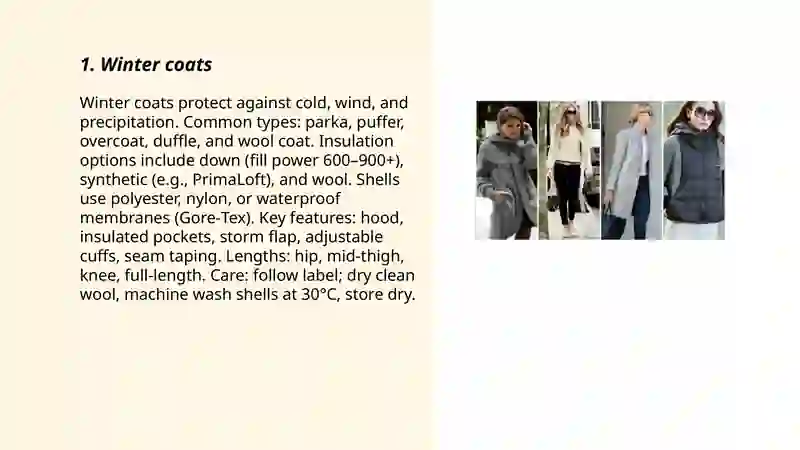 1. Winter coats

Winter coats protect against cold, wind, and precipitation. Common types: parka, puffer, overcoat, duffle, and wool coat. Insulation options include down (fill power 600–900+), synthetic (e.g., PrimaLoft), and wool. Shells use polyester, nylon, or waterproof membranes (Gore-Tex). Key features: hood, insulated pockets, storm flap, adjustable cuffs, seam taping. Lengths: hip, mid-thigh, knee, full-length. Care: follow label; dry clean wool, machine wash shells at 30°C, store dry.